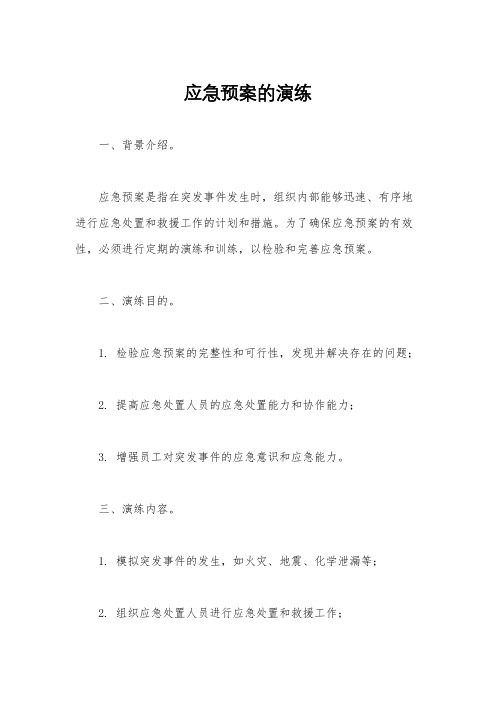 应急预案的演练

一、背景介绍。

应急预案是指在突发事件发生时，组织内部能够迅速、有序地进行应急处置和救援工作的计划和措施。为了确保应急预案的有效性，必须进行定期的演练和训练，以检验和完善应急预案。

二、演练目的。

1. 检验应急预案的完整性和可行性，发现并解决存在的问题；

2. 提高应急处置人员的应急处置能力和协作能力；

3. 增强员工对突发事件的应急意识和应急能力。

三、演练内容。

1. 模拟突发事件的发生，如火灾、地震、化学泄漏等；

2. 组织应急处置人员进行应急处置和救援工作；